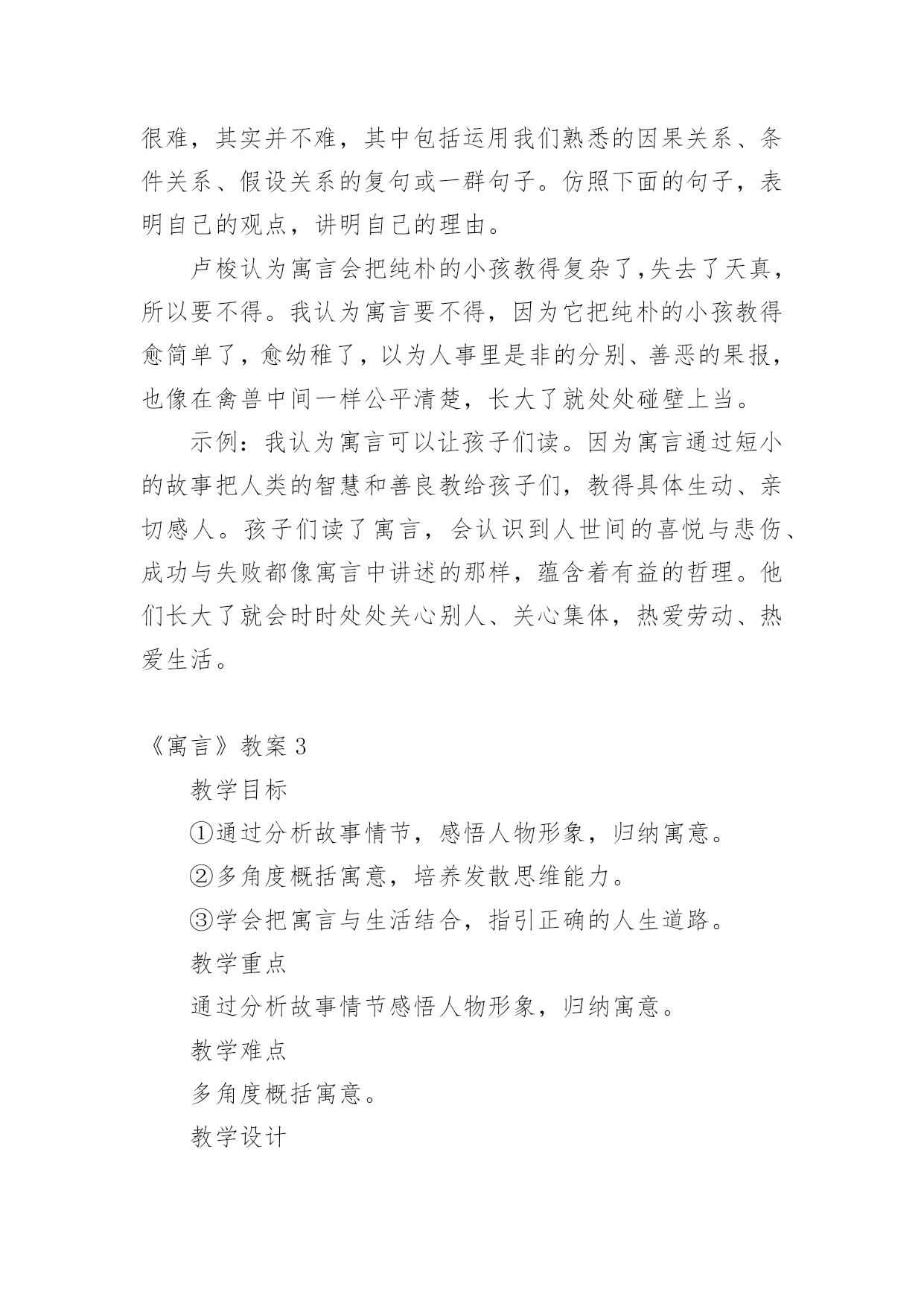 很难，其实并不难，其中包括运用我们熟悉的因果关系、条件关系、假设关系的复句或一群句子。仿照下面的句子，表明自己的观点，讲明自己的理由。

卢梭认为寓言会把纯朴的小孩教得复杂了，失去了天真，所以要不得。我认为寓言要不得，因为它把纯朴的小孩教得愈简单了，愈幼稚了，以为人事里是非的分别、善恶的果报，也像在禽兽中间一样公平清楚，长大了就处处碰壁上当。

示例：我认为寓言可以让孩子们读。因为寓言通过短小的故事把人类的智慧和善良教给孩子们，教得具体生动、亲切感人。孩子们读了寓言，会认识到人世间的喜悦与悲伤、成功与失败都像寓言中讲述的那样，蕴含着有益的哲理。他们长大了就会时时处处关心别人、关心集体，热爱劳动、热爱生活。

《寓言》教案 3

教学目标

①通过分析故事情节，感悟人物形象，归纳寓意。

②多角度概括寓意，培养发散思维能力。

③学会把寓言与生活结合，指引正确的人生道路。

教学重点

通过分析故事情节感悟人物形象，归纳寓意。

教学难点

多角度概括寓意。

教学设计